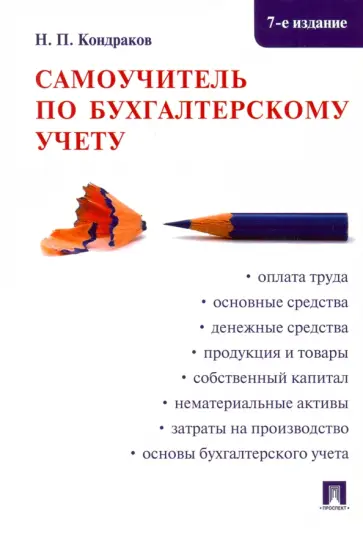 7-е издание

Н. П. Кондраков

САМОУЧИТЕЛЬ ПО БУХГАЛТЕРСКОМУ УЧЕТУ

• оплата труда
• основные средства
• денежные средства
• продукция и товары
• собственный капитал
• нематериальные активы
• затраты на производство
• основы бухгалтерского учета

ПРОСПЕКТ